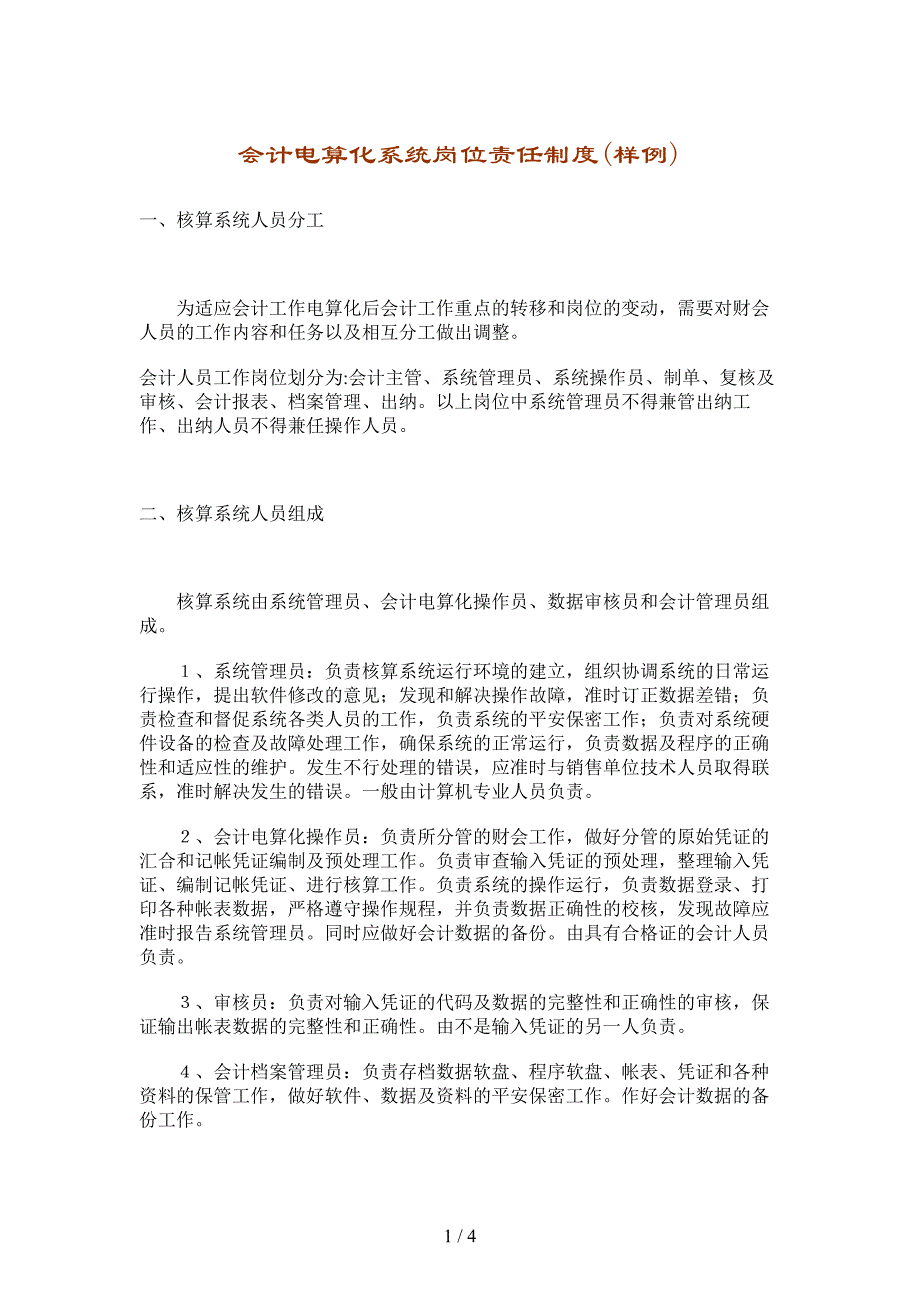 会计电算化系统岗位责任制度(样例)

一、核算系统人员分工

为适应会计工作电算化后会计工作重点的转移和岗位的变动，需要对财会人员的工作内容和任务以及相互分工做出调整。

会计人员工作岗位划分为:会计主管、系统管理员、系统操作员、制单、复核及审核、会计报表、档案管理、出纳。以上岗位中系统管理员不得兼管出纳工作、出纳人员不得兼任操作人员。

二、核算系统人员组成

核算系统由系统管理员、会计电算化操作员、数据审核员和会计管理员组成。

１、系统管理员：负责核算系统运行环境的建立，组织协调系统的日常运行操作，提出软件修改的意见；发现和解决操作故障，准时订正数据差错；负责检查和督促系统各类人员的工作，负责系统的平安保密工作；负责对系统硬件设备的检查及故障处理工作，确保系统的正常运行，负责数据及程序的正确性和适应性的维护。发生不行处理的错误，应准时与销售单位技术人员取得联系，准时解决发生的错误。一般由计算机专业人员负责。

２、会计电算化操作员：负责所分管的财会工作，做好分管的原始凭证的汇合和记帐凭证编制及预处理工作。负责审查输入凭证的预处理，整理输入凭证、编制记帐凭证、进行核算工作。负责系统的操作运行，负责数据登录、打印各种帐表数据，严格遵守操作规程，并负责数据正确性的校核，发现故障应准时报告系统管理员。同时应做好会计数据的备份。由具有合格证的会计人员负责。

３、审核员：负责对输入凭证的代码及数据的完整性和正确性的审核，保证输出帐表数据的完整性和正确性。由不是输入凭证的另一人负责。

４、会计档案管理员：负责存档数据软盘、程序软盘、帐表、凭证和各种资料的保管工作，做好软件、数据及资料的平安保密工作。作好会计数据的备份工作。

1 / 4